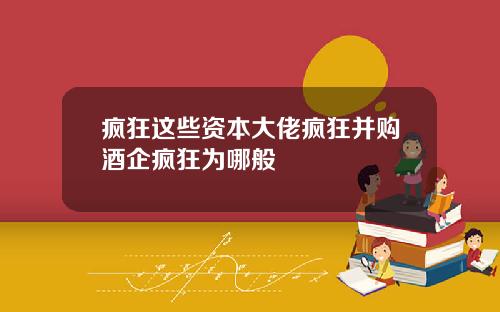 疯狂这些资本大佬疯狂并购酒企疯狂为哪般